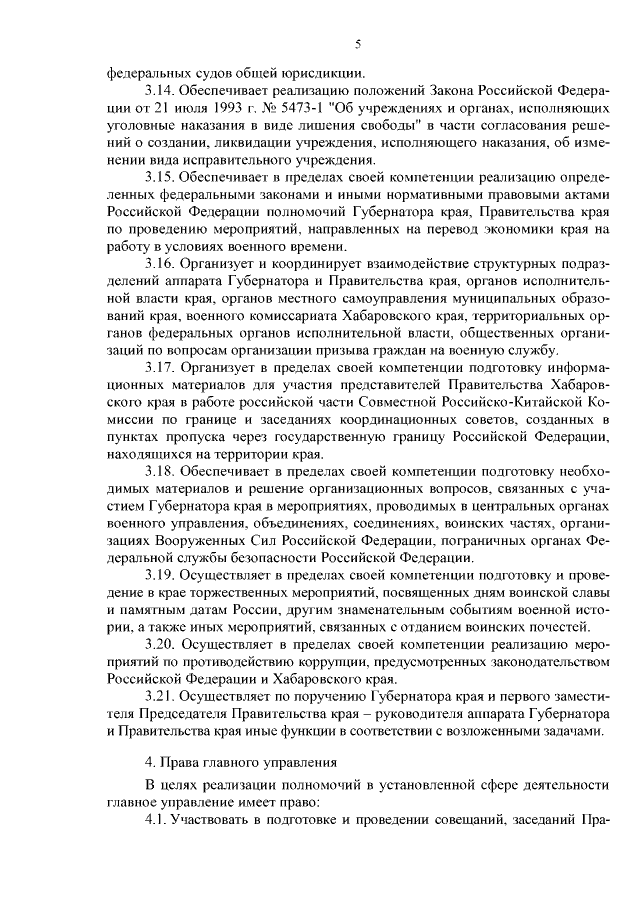 5

федеральных судов общей юрисдикции.

3.14. Обеспечивает реализацию положений Закона Российской Федерации от 21 июля 1993 г. № 5473-1 "Об учреждениях и органах, исполняющих уголовные наказания в виде лишения свободы" в части согласования решений о создании, ликвидации учреждения, исполняющего наказания, об изменении вида исправительного учреждения.

3.15. Обеспечивает в пределах своей компетенции реализацию определенных федеральными законами и иными нормативными правовыми актами Российской Федерации полномочий Губернатора края, Правительства края по проведению мероприятий, направленных на перевод экономики края на работу в условиях военного времени.

3.16. Организует и координирует взаимодействие структурных подразделений аппарата Губернатора и Правительства края, органов исполнительной власти края, органов местного самоуправления муниципальных образований края, военного комиссариата Хабаровского края, территориальных органов федеральных органов исполнительной власти, общественных организаций по вопросам организации призыва граждан на военную службу.

3.17. Организует в пределах своей компетенции подготовку информационных материалов для участия представителей Правительства Хабаровского края в работе российской части Совместной Российско-Китайской Комиссии по границе и заседаниях координационных советов, созданных в пунктах пропуска через государственную границу Российской Федерации, находящихся на территории края.

3.18. Обеспечивает в пределах своей компетенции подготовку необходимых материалов и решение организационных вопросов, связанных с участием Губернатора края в мероприятиях, проводимых в центральных органах военного управления, объединениях, соединениях, воинских частях, организациях Вооруженных Сил Российской Федерации, пограничных органах Федеральной службы безопасности Российской Федерации.

3.19. Осуществляет в пределах своей компетенции подготовку и проведение в крае торжественных мероприятий, посвященных дням воинской славы и памятным датам России, другим знаменательным событиям военной истории, а также иных мероприятий, связанных с отданием воинских почестей.

3.20. Осуществляет в пределах своей компетенции реализацию мероприятий по противодействию коррупции, предусмотренных законодательством Российской Федерации и Хабаровского края.

3.21. Осуществляет по поручению Губернатора края и первого заместителя Председателя Правительства края – руководителя аппарата Губернатора и Правительства края иные функции в соответствии с возложенными задачами.

4. Права главного управления

В целях реализации полномочий в установленной сфере деятельности главное управление имеет право:

4.1. Участвовать в подготовке и проведении совещаний, заседаний Пра-